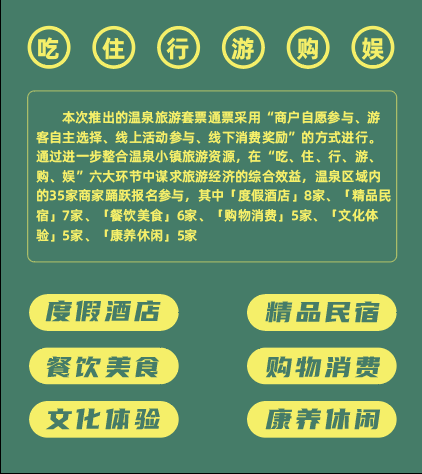 吃 住 行 游 购 娱

本次推出的温泉旅游套票通票采用“商户自愿参与、游客自主选择、线上活动参与、线下消费奖励”的方式进行。通过进一步整合温泉小镇旅游资源，在“吃、住、行、游、购、娱”六大环节中谋求旅游经济的综合效益，温泉区域内的35家商家踊跃报名参与，其中「度假酒店」8家、「精品民宿」7家、「餐饮美食」6家、「购物消费」5家、「文化体验」5家、「康养休闲」5家

度假酒店
精品民宿
餐饮美食
购物消费
文化体验
康养休闲